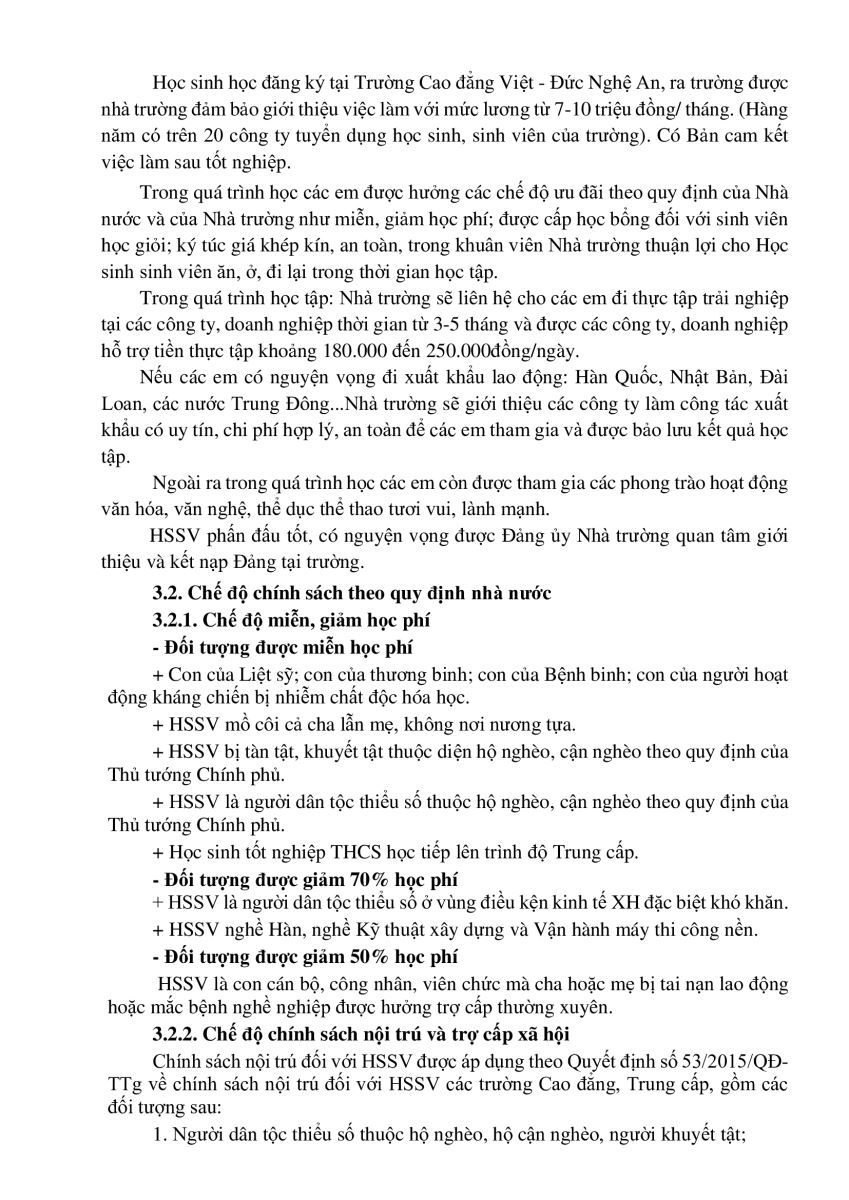 Học sinh học đăng ký tại Trường Cao đẳng Việt - Đức Nghệ An, ra trường được nhà trường đảm bảo giới thiệu việc làm với mức lương từ 7-10 triệu đồng/ tháng. (Hàng năm có trên 20 công ty tuyển dụng học sinh, sinh viên của trường). Có Bản cam kết việc làm sau tốt nghiệp.

Trong quá trình học các em được hưởng các chế độ ưu đãi theo quy định của Nhà nước và của Nhà trường như miễn, giảm học phí; được cấp học bổng đối với sinh viên học giỏi; ký túc giá khép kín, an toàn, trong khuân viên Nhà trường thuận lợi cho Học sinh sinh viên ăn, ở, đi lại trong thời gian học tập.

Trong quá trình học tập: Nhà trường sẽ liên hệ cho các em đi thực tập trải nghiệp tại các công ty, doanh nghiệp thời gian từ 3-5 tháng và được các công ty, doanh nghiệp hỗ trợ tiền thực tập khoảng 180.000 đến 250.000đồng/ngày.

Nếu các em có nguyện vọng đi xuất khẩu lao động: Hàn Quốc, Nhật Bản, Đài Loan, các nước Trung Đông...Nhà trường sẽ giới thiệu các công ty làm công tác xuất khẩu có uy tín, chi phí hợp lý, an toàn để các em tham gia và được bảo lưu kết quả học tập.

Ngoài ra trong quá trình học các em còn được tham gia các phong trào hoạt động văn hóa, văn nghệ, thể dục thể thao tươi vui, lành mạnh.

HSSV phấn đấu tốt, có nguyện vọng được Đảng ủy Nhà trường quan tâm giới thiệu và kết nạp Đảng tại trường.

3.2. Chế độ chính sách theo quy định nhà nước

3.2.1. Chế độ miễn, giảm học phí

- Đối tượng được miễn học phí

+ Con của Liệt sỹ; con của thương binh; con của Bệnh binh; con của người hoạt động kháng chiến bị nhiễm chất độc hóa học.

+ HSSV mồ côi cả cha lẫn mẹ, không nơi nương tựa.

+ HSSV bị tàn tật, khuyết tật thuộc diện hộ nghèo, cận nghèo theo quy định của Thủ tướng Chính phủ.

+ HSSV là người dân tộc thiểu số thuộc hộ nghèo, cận nghèo theo quy định của Thủ tướng Chính phủ.

+ Học sinh tốt nghiệp THCS học tiếp lên trình độ Trung cấp.

- Đối tượng được giảm 70% học phí

+ HSSV là người dân tộc thiểu số ở vùng điều kện kinh tế XH đặc biệt khó khăn.

+ HSSV nghề Hàn, nghề Kỹ thuật xây dựng và Vận hành máy thi công nền.

- Đối tượng được giảm 50% học phí

HSSV là con cán bộ, công nhân, viên chức mà cha hoặc mẹ bị tai nạn lao động hoặc mắc bệnh nghề nghiệp được hưởng trợ cấp thường xuyên.

3.2.2. Chế độ chính sách nội trú và trợ cấp xã hội

Chính sách nội trú đối với HSSV được áp dụng theo Quyết định số 53/2015/QĐ-TTg về chính sách nội trú đối với HSSV các trường Cao đẳng, Trung cấp, gồm các đối tượng sau:

1. Người dân tộc thiểu số thuộc hộ nghèo, hộ cận nghèo, người khuyết tật;